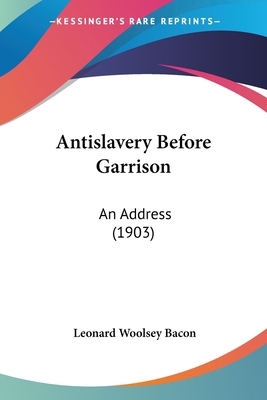 —KESSINGER'S RARE REPRINTS—

Antislavery Before Garrison

An Address (1903)

Leonard Woolsey Bacon